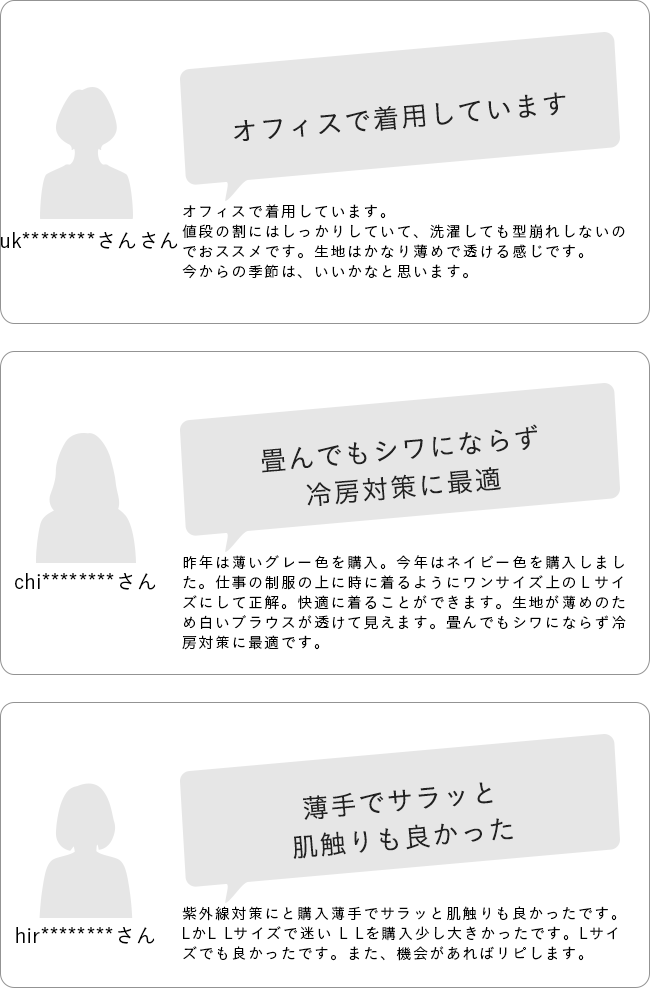 オフィスで着用しています

uk********さんさん

オフィスで着用しています。
値段の割にはしっかりしていて、洗濯しても型崩れしないのでおススメです。生地はかなり薄めで透ける感じです。
今からの季節は、いいかなと思います。

畳んでもシワにならず
冷房対策に最適

chi********さん

昨年は薄いグレー色を購入。今年はネイビー色を購入しました。仕事の制服の上に時に着るようにワンサイズ上のＬサイズにして正解。快適に着ることができます。生地が薄めのため白いブラウスが透けて見えます。畳んでもシワにならず冷房対策に最適です。

薄手でサラッと
肌触りも良かった

hir********さん

紫外線対策にと購入薄手でサラッと肌触りも良かったです。LかＬＬサイズで迷いＬＬを購入少し大きかったです。Lサイズでも良かったです。また、機会があればリピします。